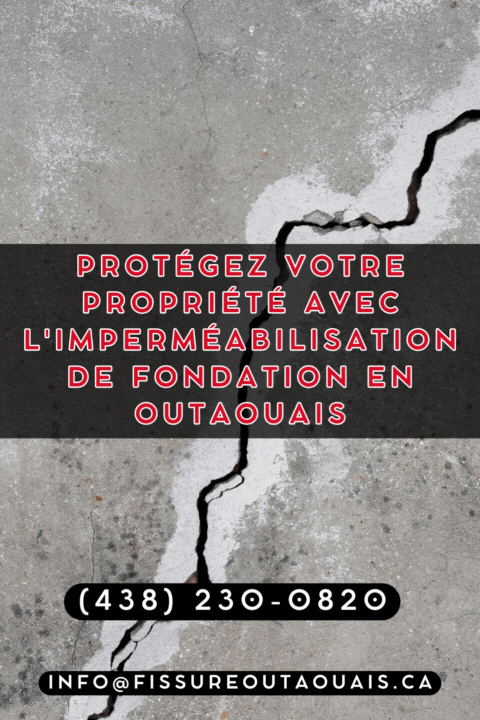 PROTÉGEZ VOTRE PROPRIÉTÉ AVEC L'IMPERMÉABILISATION DE FONDATION EN OUTAOUAIS

(438) 230-0820

INFO@FISSUREOUTAOUAIS.CA